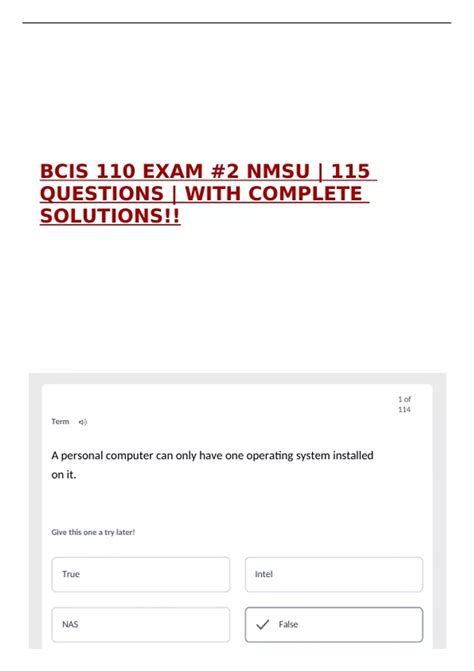 BCIS 110 EXAM #2 NMSU | 115 QUESTIONS | WITH COMPLETE SOLUTIONS!!

1 of 114

Term

A personal computer can only have one operating system installed on it.

Give this one a try later!

True

Intel

NAS

False